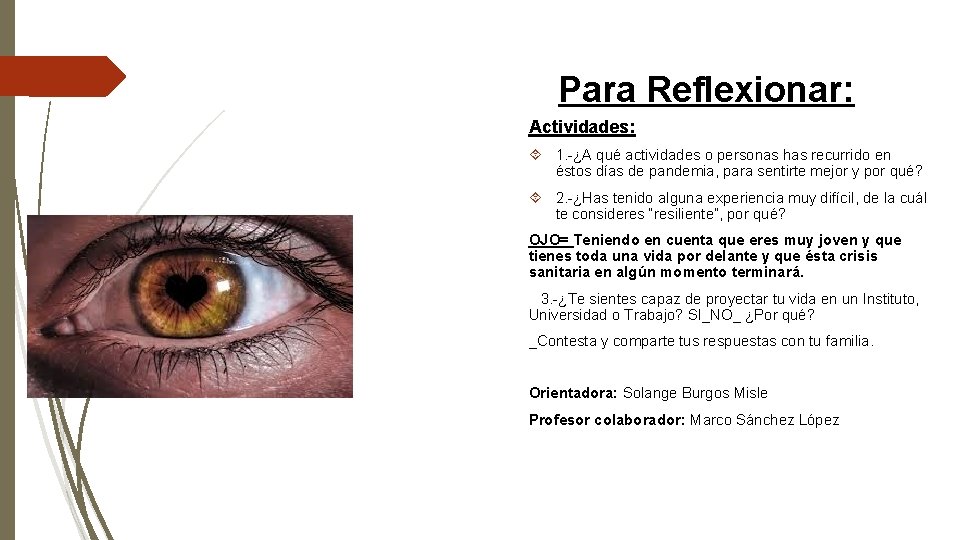 Para Reflexionar:

Actividades:

1.-¿A qué actividades o personas has recurrido en éstos días de pandemia, para sentirte mejor y por qué?

2.-¿Has tenido alguna experiencia muy difícil, de la cuál te consideres "resiliente", por qué?

OJO= Teniendo en cuenta que eres muy joven y que tienes toda una vida por delante y que ésta crisis sanitaria en algún momento terminará.

3.-¿Te sientes capaz de proyectar tu vida en un Instituto, Universidad o Trabajo? SI_NO_ ¿Por qué?

_Contesta y comparte tus respuestas con tu familia.

Orientadora: Solange Burgos Misle

Profesor colaborador: Marco Sánchez López